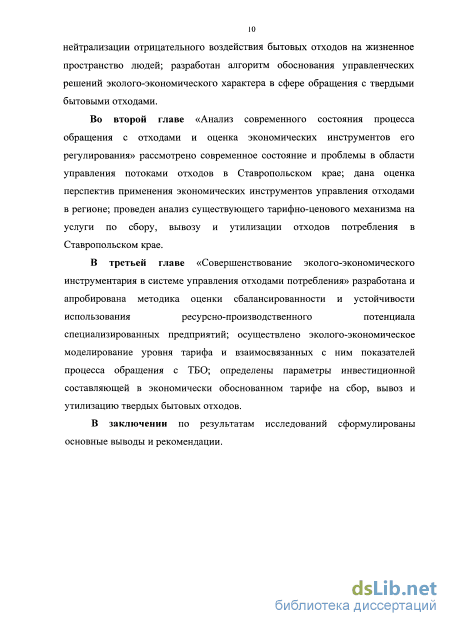 10

нейтрализации отрицательного воздействия бытовых отходов на жизненное пространство людей; разработан алгоритм обоснования управленческих решений эколого-экономического характера в сфере обращения с твердыми бытовыми отходами.

Во второй главе «Анализ современного состояния процесса обращения с отходами и оценка экономических инструментов его регулирования» рассмотрено современное состояние и проблемы в области управления потоками отходов в Ставропольском крае; дана оценка перспектив применения экономических инструментов управления отходами в регионе; проведен анализ существующего тарифно-ценового механизма на услуги по сбору, вывозу и утилизации отходов потребления в Ставропольском крае.

В третьей главе «Совершенствование эколого-экономического инструментария в системе управления отходами потребления» разработана и апробирована методика оценки сбалансированности и устойчивости использования ресурсно-производственного потенциала специализированных предприятий; осуществлено эколого-экономическое моделирование уровня тарифа и взаимосвязанных с ним показателей процесса обращения с ТБО; определены параметры инвестиционной составляющей в экономически обоснованном тарифе на сбор, вывоз и утилизацию твердых бытовых отходов.

В заключении по результатам исследований сформулированы основные выводы и рекомендации.

dsLib.net
библиотека диссертаций